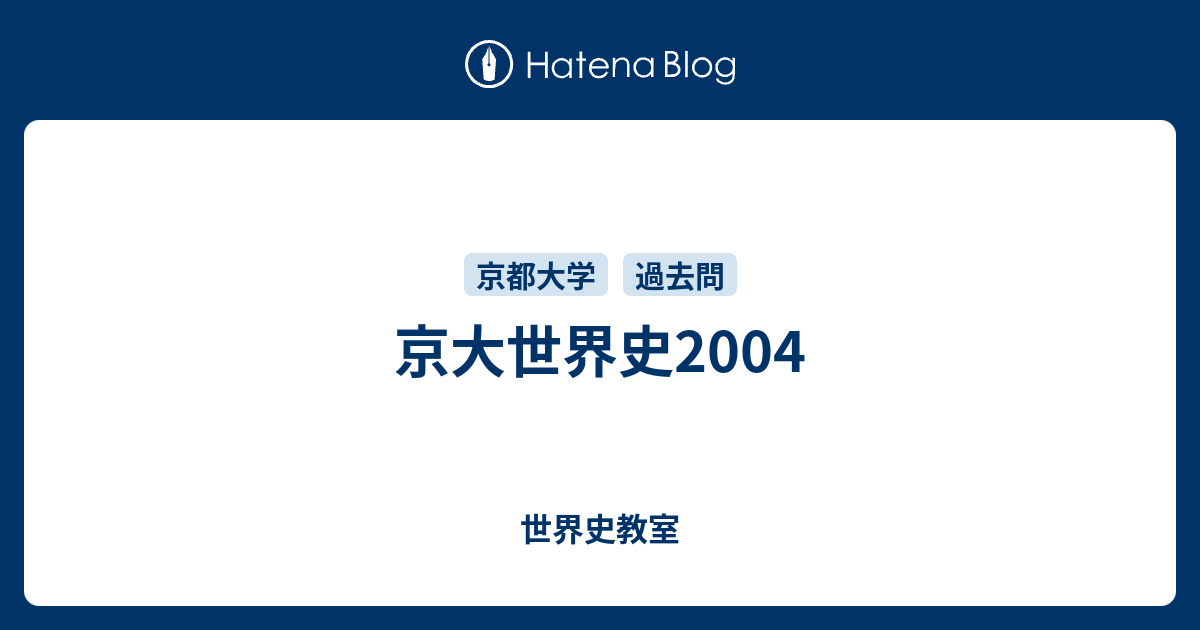 Hatena Blog

京都大学 過去問

京大世界史2004

世界史教室